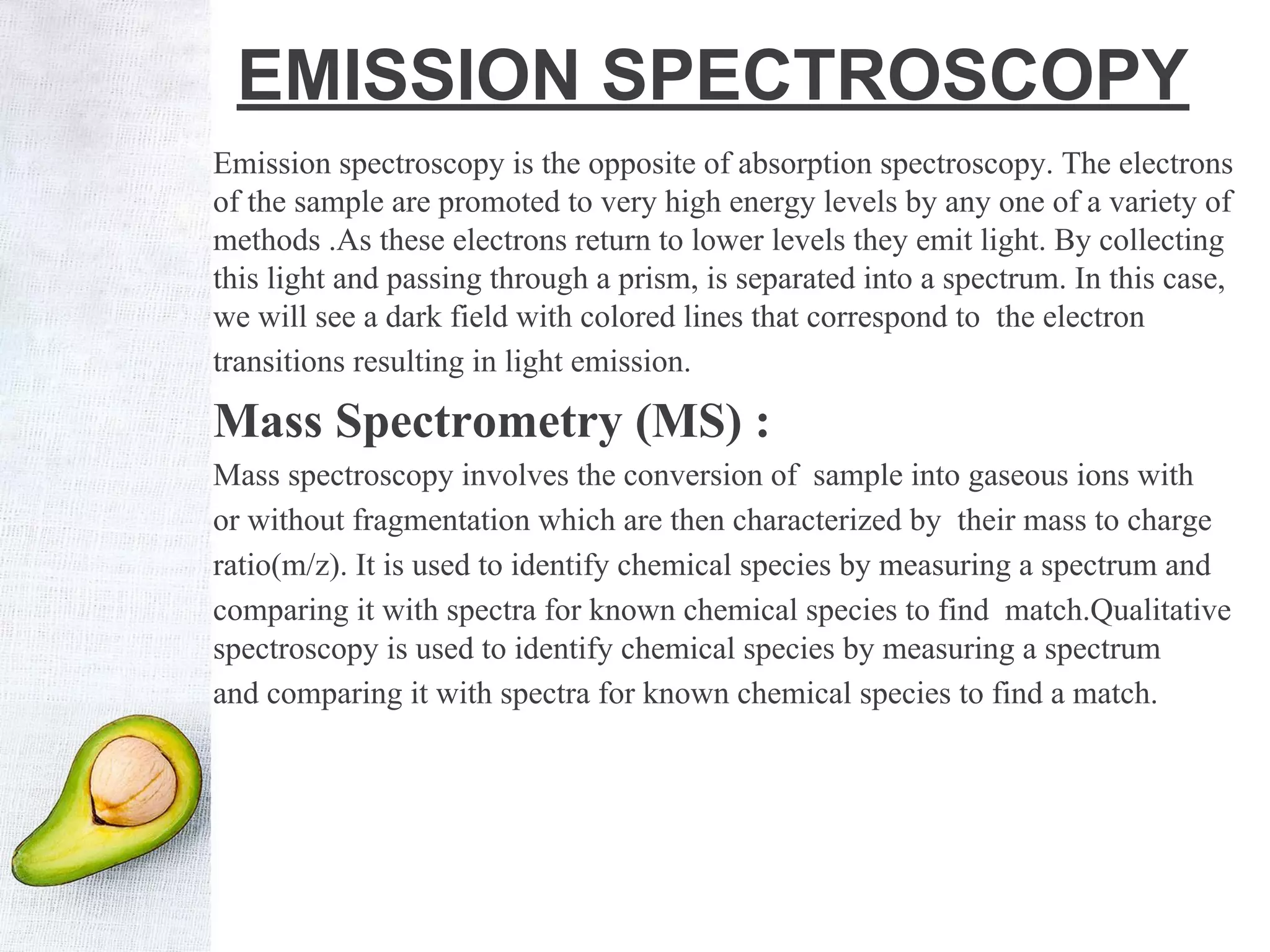 EMISSION SPECTROSCOPY

Emission spectroscopy is the opposite of absorption spectroscopy. The electrons of the sample are promoted to very high energy levels by any one of a variety of methods .As these electrons return to lower levels they emit light. By collecting this light and passing through a prism, is separated into a spectrum. In this case, we will see a dark field with colored lines that correspond to the electron transitions resulting in light emission.

Mass Spectrometry (MS) :

Mass spectroscopy involves the conversion of sample into gaseous ions with or without fragmentation which are then characterized by their mass to charge ratio(m/z). It is used to identify chemical species by measuring a spectrum and comparing it with spectra for known chemical species to find match.Qualitative spectroscopy is used to identify chemical species by measuring a spectrum and comparing it with spectra for known chemical species to find a match.